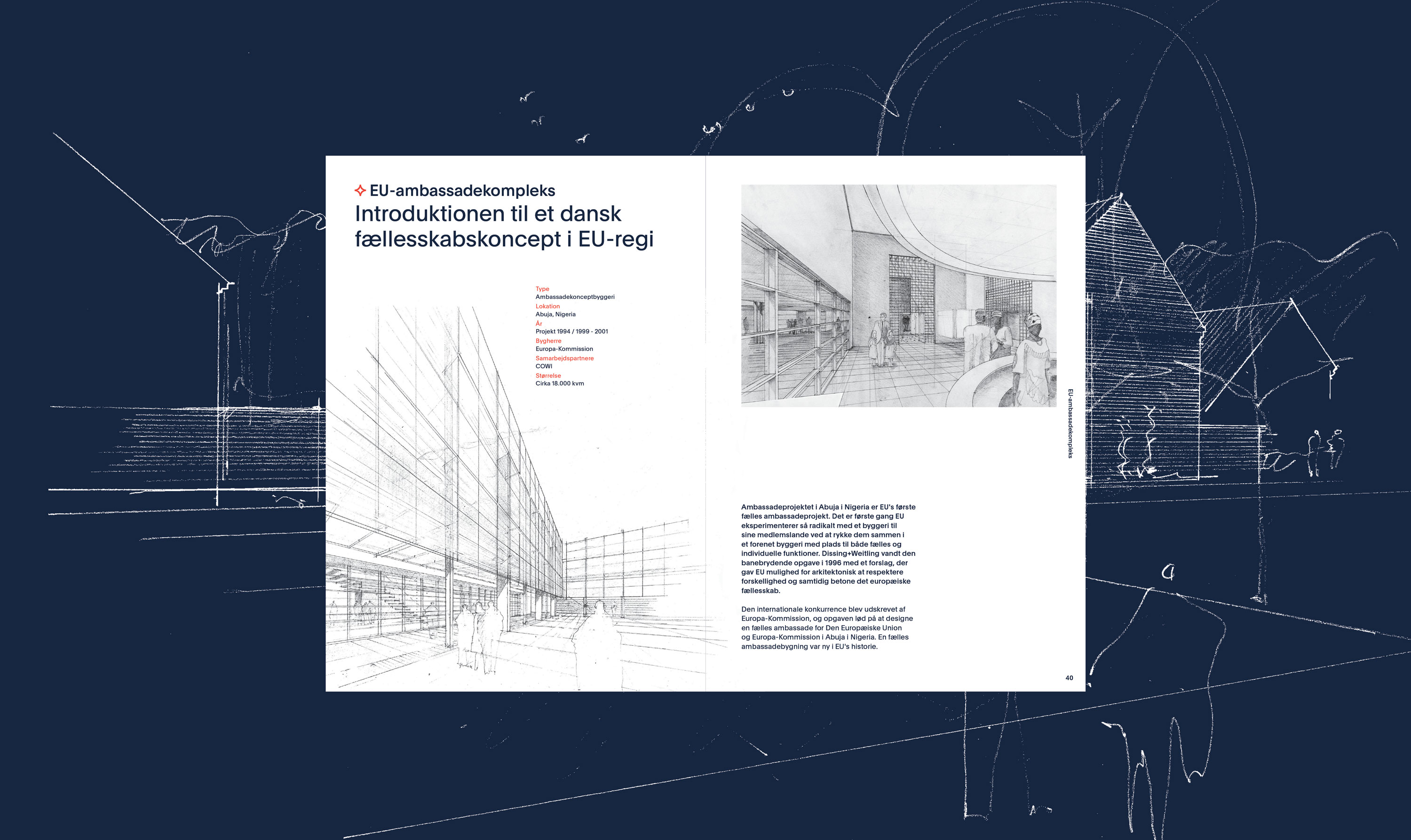 EU-ambassadekompleks

Introduktionen til et dansk fællesskabskoncept i EU-regi

Type
Ambassadekonceptbyggeri
Lokation
Abuja, Nigeria
År
Projekt 1994 / 1999 - 2001
Bygherre
Europa-Kommission
Samarbejdspartnere
COWI
Størrelse
Cirka 18.000 kvm

EU-ambassadekompleks

Ambassadeprojektet i Abuja i Nigeria er EU's første fælles ambassadeprojekt. Det er første gang EU eksperimenterer så radikalt med et byggeri til sine medlemslande ved at rykke dem sammen i et forenet byggeri med plads til både fælles og individuelle funktioner. Dissing+Weitling vandt den banebrydende opgave i 1996 med et forslag, der gav EU mulighed for arkitektonisk at respektere forskellighed og samtidig betone det europæiske fællesskab.

Den internationale konkurrence blev udskrevet af Europa-Kommission, og opgaven lød på at designe en fælles ambassade for Den Europæiske Union og Europa-Kommission i Abuja i Nigeria. En fælles ambassadebygning var ny i EU's historie.

40